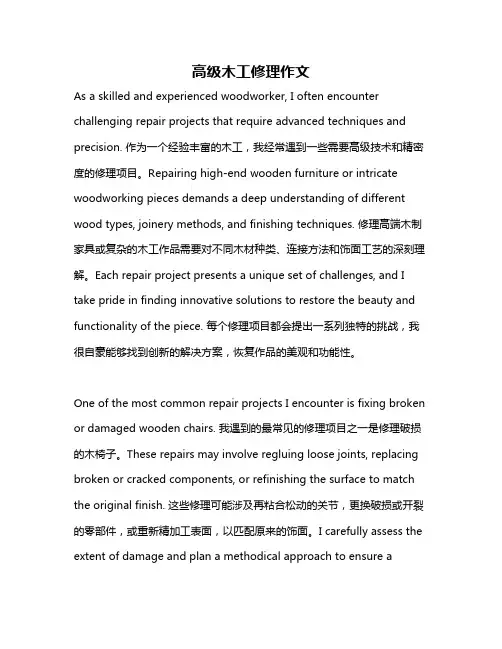 高级木工修理作文

As a skilled and experienced woodworker, I often encounter challenging repair projects that require advanced techniques and precision. 作为一个经验丰富的木工，我经常遇到一些需要高级技术和精密度的修理项目。Repairing high-end wooden furniture or intricate woodworking pieces demands a deep understanding of different wood types, joinery methods, and finishing techniques. 修理高端木制家具或复杂的木工作品需要对不同木材种类、连接方法和饰面工艺的深刻理解。Each repair project presents a unique set of challenges, and I take pride in finding innovative solutions to restore the beauty and functionality of the piece. 每个修理项目都会提出一系列独特的挑战，我很自豪能够找到创新的解决方案，恢复作品的美观和功能性。

One of the most common repair projects I encounter is fixing broken or damaged wooden chairs. 我遇到的最常见的修理项目之一是修理破损的木椅子。These repairs may involve regluing loose joints, replacing broken or cracked components, or refinishing the surface to match the original finish. 这些修理可能涉及再粘合松动的关节，更换破损或开裂的零部件，或重新精加工表面，以匹配原来的饰面。I carefully assess the extent of damage and plan a methodical approach to ensure a